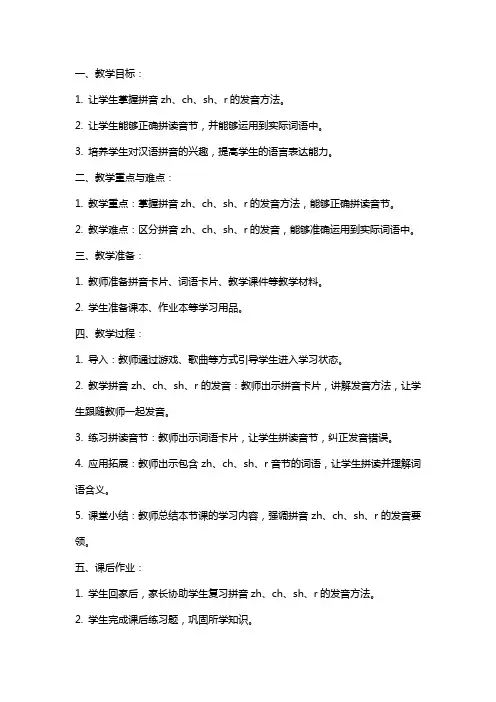 一、教学目标：

1. 让学生掌握拼音 zh、ch、sh、r 的发音方法。

2. 让学生能够正确拼读音节，并能够运用到实际词语中。

3. 培养学生对汉语拼音的兴趣，提高学生的语言表达能力。

二、教学重点与难点：

1. 教学重点：掌握拼音 zh、ch、sh、r 的发音方法，能够正确拼读音节。

2. 教学难点：区分拼音 zh、ch、sh、r 的发音，能够准确运用到实际词语中。

三、教学准备：

1. 教师准备拼音卡片、词语卡片、教学课件等教学材料。

2. 学生准备课本、作业本等学习用品。

四、教学过程：

1. 导入：教师通过游戏、歌曲等方式引导学生进入学习状态。

2. 教学拼音 zh、ch、sh、r 的发音：教师出示拼音卡片，讲解发音方法，让学生跟随教师一起发音。

3. 练习拼读音节：教师出示词语卡片，让学生拼读音节，纠正发音错误。

4. 应用拓展：教师出示包含 zh、ch、sh、r 音节的词语，让学生拼读并理解词语含义。

5. 课堂小结：教师总结本节课的学习内容，强调拼音 zh、ch、sh、r 的发音要领。

五、课后作业：

1. 学生回家后，家长协助学生复习拼音 zh、ch、sh、r 的发音方法。

2. 学生完成课后练习题，巩固所学知识。